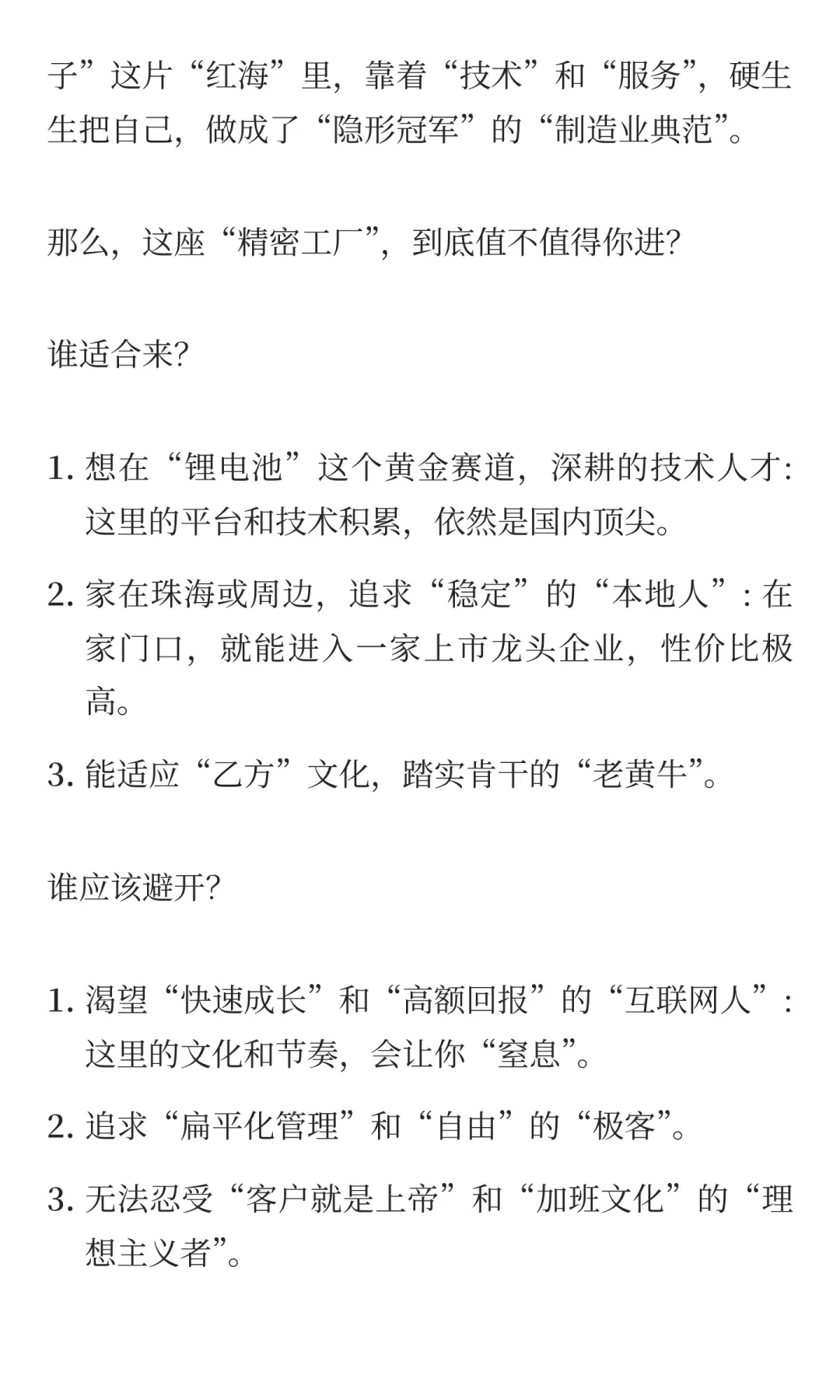 子”这片“红海”里，靠着“技术”和“服务”，硬生生把自己，做成了“隐形冠军”的“制造业典范”。

那么，这座“精密工厂”，到底值不值得你进?

谁适合来?

1. 想在“锂电池”这个黄金赛道，深耕的技术人才：这里的平台和技术积累，依然是国内顶尖。

2. 家在珠海或周边，追求“稳定”的“本地人”：在家门口，就能进入一家上市龙头企业，性价比极高。

3. 能适应“乙方”文化，踏实肯干的“老黄牛”。

谁应该避开?

1. 渴望“快速成长”和“高额回报”的“互联网人”：这里的文化和节奏，会让你“窒息”。

2. 追求“扁平化管理”和“自由”的“极客”。

3. 无法忍受“客户就是上帝”和“加班文化”的“理想主义者”。